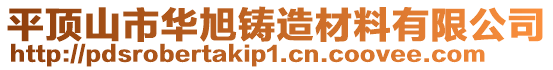 平顶山市华旭铸造材料有限公司
http://pdsrobertakip1.cn.coovee.com